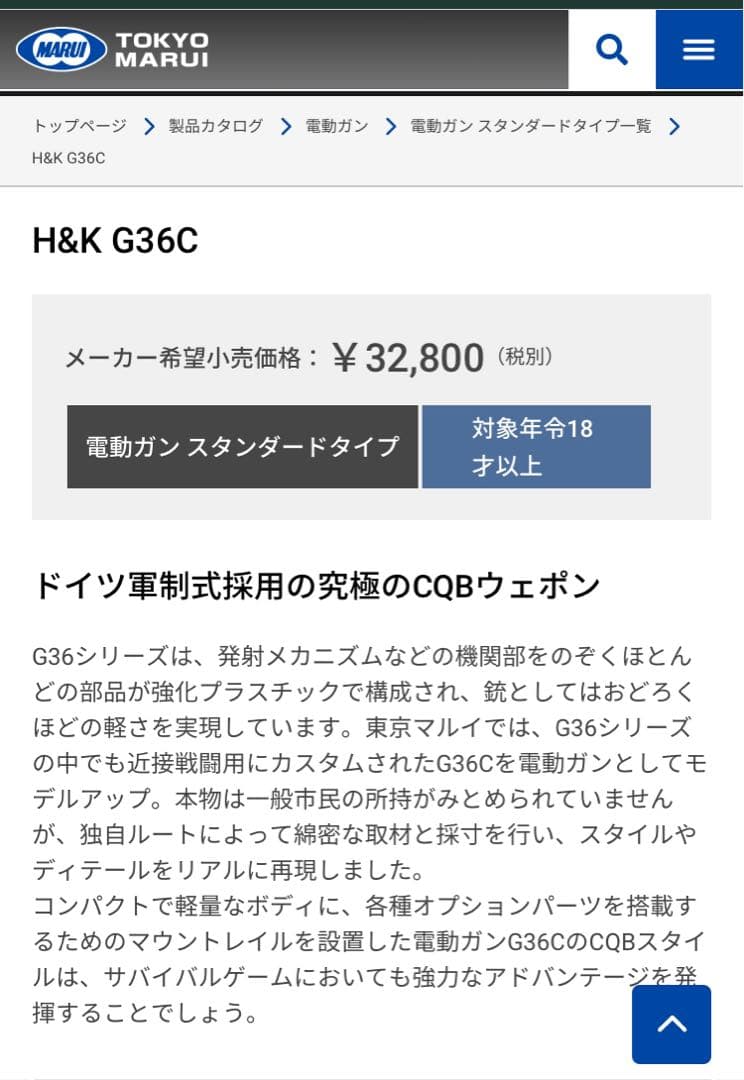 MARUI TOKYO MARUI

トップページ > 製品カタログ > 電動ガン > 電動ガン スタンダードタイプ一覧 > H&K G36C

H&K G36C

メーカー希望小売価格：￥32,800（税別）

電動ガン スタンダードタイプ

対象年令18才以上

ドイツ軍制式採用の究極のCQBウェポン

G36シリーズは、発射メカニズムなどの機関部をのぞくほとんどの部品が強化プラスチックで構成され、銃としてはおどろくほどの軽さを実現しています。東京マルイでは、G36シリーズの中でも近接戦闘用にカスタムされたG36Cを電動ガンとしてモデルアップ。本物は一般市民の所持がみとめられていませんが、独自ルートによって綿密な取材と採寸を行い、スタイルやディテールをリアルに再現しました。
コンパクトで軽量なボディに、各種オプションパーツを搭載するためのマウントレイルを設置した電動ガンG36CのCQBスタイルは、サバイバルゲームにおいても強力なアドバンテージを発揮することでしょう。